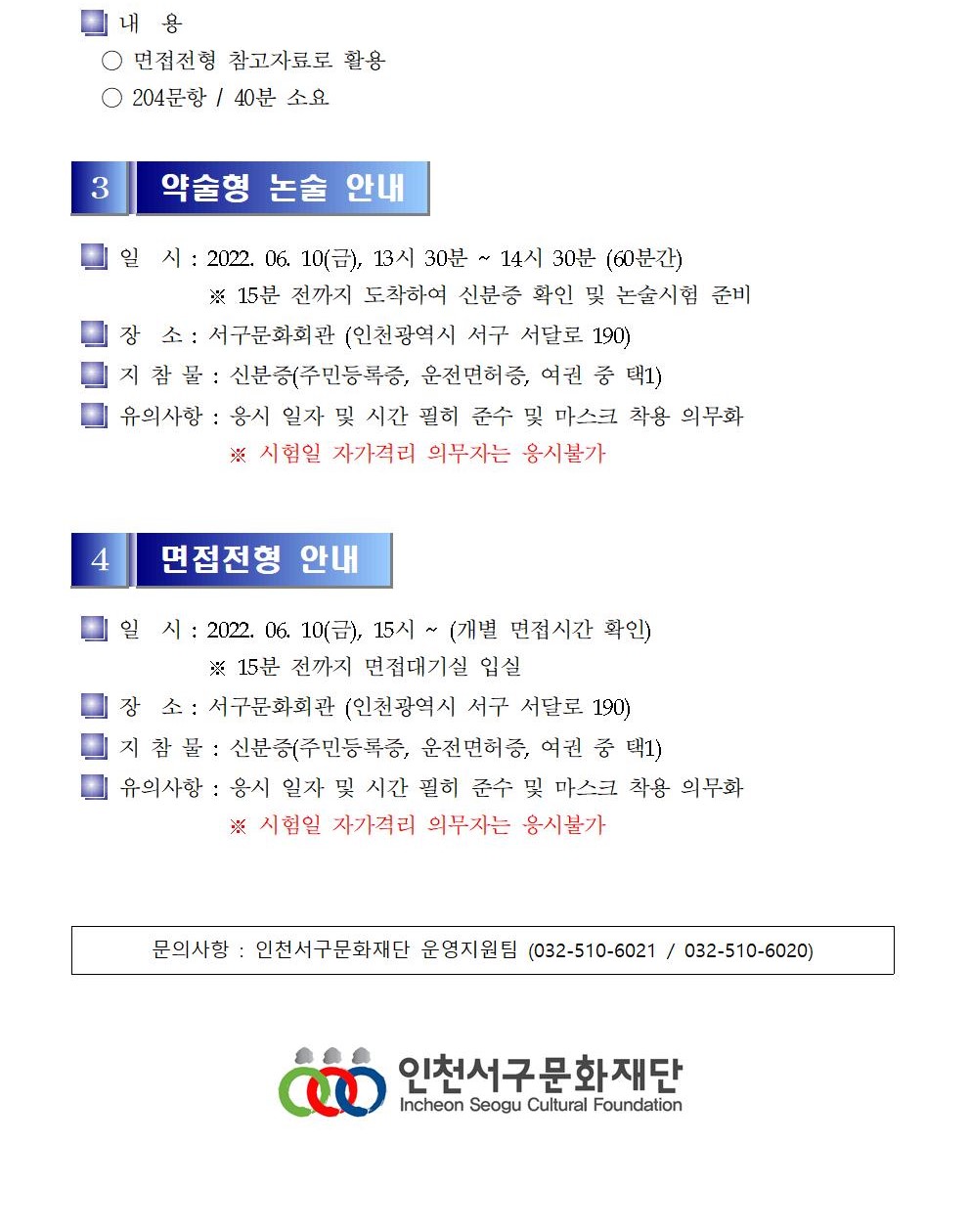 내 용
○ 면접전형 참고자료로 활용
○ 204문항 / 40분 소요

3 약술형 논술 안내

일 시 : 2022. 06. 10(금), 13시 30분 ~ 14시 30분 (60분간)
※ 15분 전까지 도착하여 신분증 확인 및 논술시험 준비
장 소 : 서구문화회관 (인천광역시 서구 서달로 190)
지 참 물 : 신분증(주민등록증, 운전면허증, 여권 중 택1)
유의사항 : 응시 일자 및 시간 필히 준수 및 마스크 착용 의무화
※ 시험일 자가격리 의무자는 응시불가

4 면접전형 안내

일 시 : 2022. 06. 10(금), 15시 ~ (개별 면접시간 확인)
※ 15분 전까지 면접대기실 입실
장 소 : 서구문화회관 (인천광역시 서구 서달로 190)
지 참 물 : 신분증(주민등록증, 운전면허증, 여권 중 택1)
유의사항 : 응시 일자 및 시간 필히 준수 및 마스크 착용 의무화
※ 시험일 자가격리 의무자는 응시불가

문의사항 : 인천서구문화재단 운영지원팀 (032-510-6021 / 032-510-6020)

인천서구문화재단
Incheon Seogu Cultural Foundation